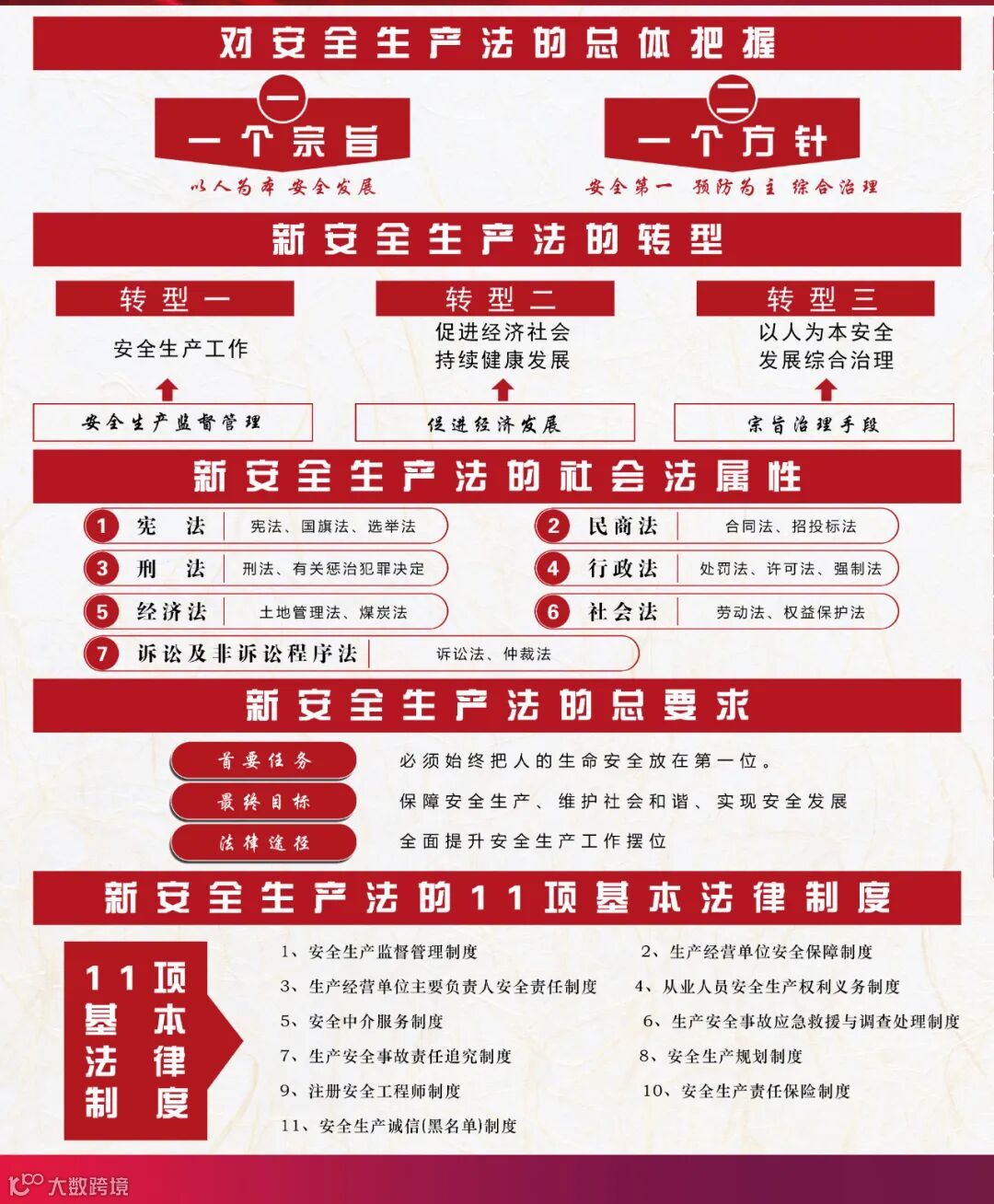 对安全生产法的总体把握

一
一个宗旨
以人为本 安全发展

二
一个方针
安全第一 预防为主 综合治理

新安全生产法的转型

转型一
安全生产工作
安全生产监督管理

转型二
促进经济社会持续健康发展
促进经济发展

转型三
以人为本安全发展综合治理
宗旨治理手段

新安全生产法的社会法属性

1 宪 法 宪法、国旗法、选举法
2 民商法 合同法、招投标法
3 刑 法 刑法、有关惩治犯罪决定
4 行政法 处罚法、许可法、强制法
5 经济法 土地管理法、煤炭法
6 社会法 劳动法、权益保护法
7 诉讼及非诉讼程序法 诉讼法、仲裁法

新安全生产法的总要求

首要任务 必须始终把人的生命安全放在第一位。
最终目标 保障安全生产、维护社会和谐、实现安全发展
法律途径 全面提升安全生产工作摆位

新安全生产法的11项基本法律制度

11项基本法律制度

1、安全生产监督管理制度
2、生产经营单位安全保障制度
3、生产经营单位主要负责人安全责任制度
4、从业人员安全生产权利义务制度
5、安全中介服务制度
6、生产安全事故应急救援与调查处理制度
7、生产安全事故责任追究制度
8、安全生产规划制度
9、注册安全工程师制度
10、安全生产责任保险制度
11、安全生产诚信(黑名单)制度

大数跨境